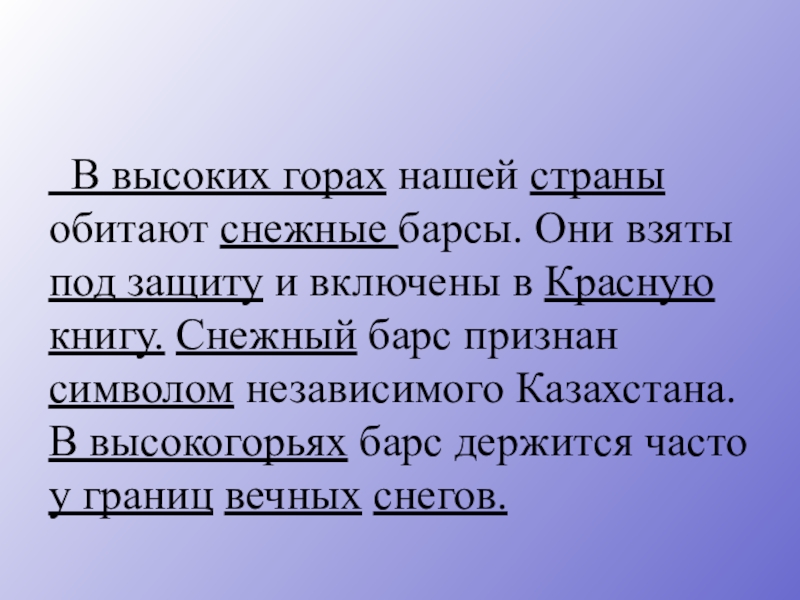 В высоких горах нашей страны обитают снежные барсы. Они взяты под защиту и включены в Красную книгу. Снежный барс признан символом независимого Казахстана. В высокогорьях барс держится часто у границ вечных снегов.